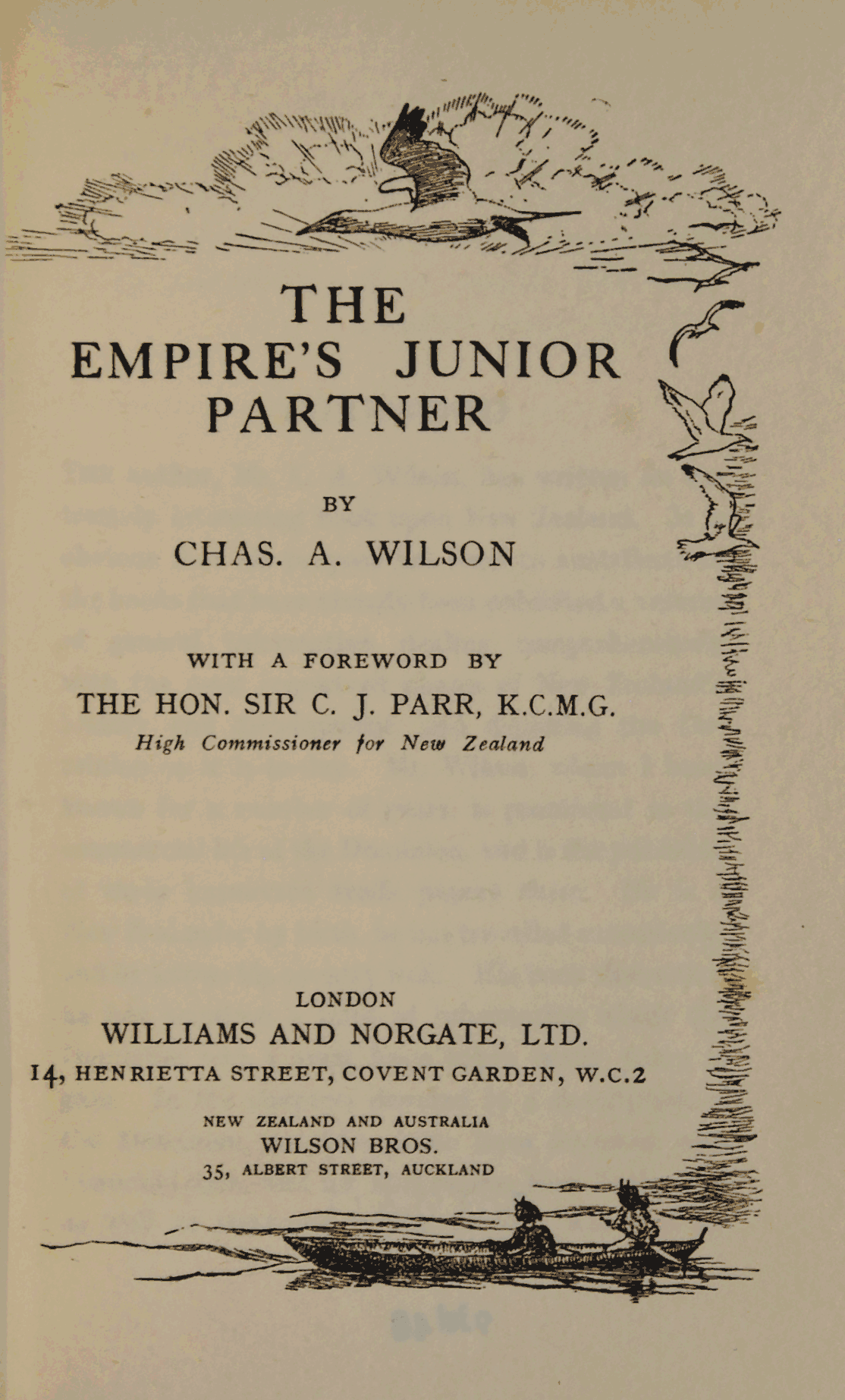 THE
EMPIRE'S JUNIOR
PARTNER

BY

CHAS. A. WILSON

WITH A FOREWORD BY

THE HON. SIR C. J. PARR, K.C.M.G.

High Commissioner for New Zealand

LONDON

WILLIAMS AND NORGATE, LTD.

14, HENRIETTA STREET, COVENT GARDEN, W.C.2

NEW ZEALAND AND AUSTRALIA

WILSON BROS.

35, ALBERT STREET, AUCKLAND